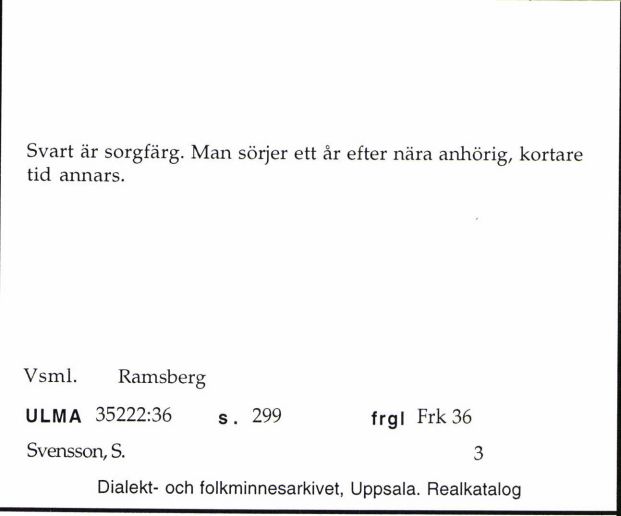 Svart är sorgfärg. Man sörjer ett år efter nära anhörig, kortare tid annars.

Vsml. Ramsberg

ULMA 35222:36 s. 299 frgl Frk 36

Svensson, S. 3

Dialekt- och folkminnesarkivet, Uppsala. Realkatalog